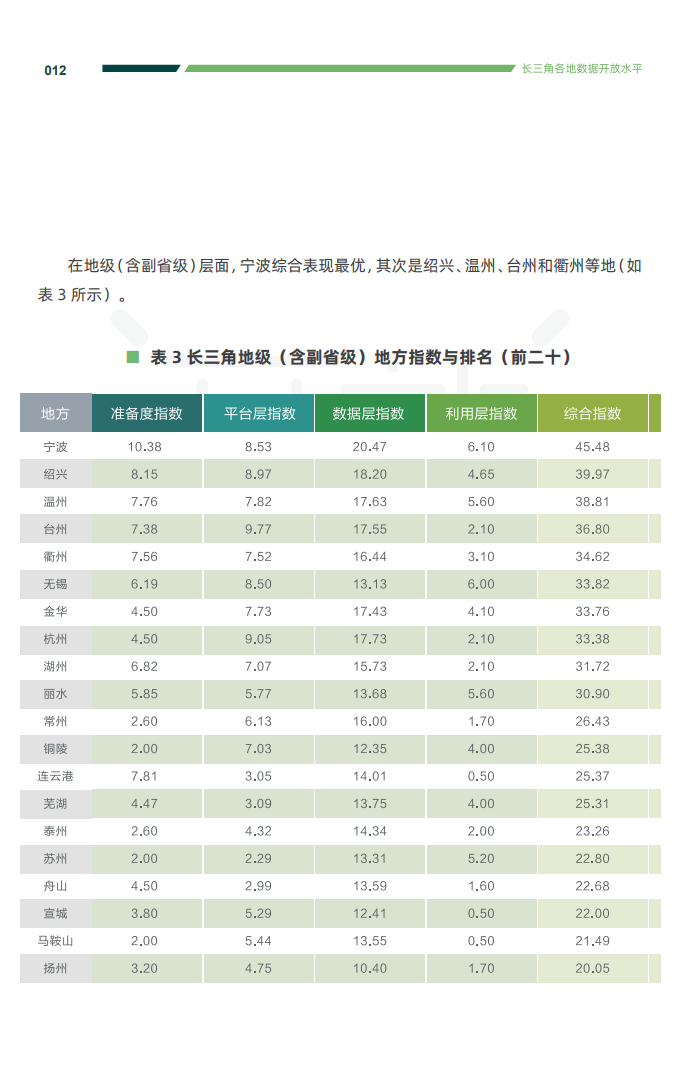 012

长三角各地数据开放水平

在地级（含副省级）层面，宁波综合表现最优，其次是绍兴、温州、台州和衢州等地（如表 3 所示）。

表 3 长三角地级（含副省级）地方指数与排名（前二十）

| 地方 | 准备度指数 | 平台层指数 | 数据层指数 | 利用层指数 | 综合指数 |
|---|---|---|---|---|---|
| 宁波 | 10.38 | 8.53 | 20.47 | 6.10 | 45.48 |
| 绍兴 | 8.15 | 8.97 | 18.20 | 4.65 | 39.97 |
| 温州 | 7.76 | 7.82 | 17.63 | 5.60 | 38.81 |
| 台州 | 7.38 | 9.77 | 17.55 | 2.10 | 36.80 |
| 衢州 | 7.56 | 7.52 | 16.44 | 3.10 | 34.62 |
| 无锡 | 6.19 | 8.50 | 13.13 | 6.00 | 33.82 |
| 金华 | 4.50 | 7.73 | 17.43 | 4.10 | 33.76 |
| 杭州 | 4.50 | 9.05 | 17.73 | 2.10 | 33.38 |
| 湖州 | 6.82 | 7.07 | 15.73 | 2.10 | 31.72 |
| 丽水 | 5.85 | 5.77 | 13.68 | 5.60 | 30.90 |
| 常州 | 2.60 | 6.13 | 16.00 | 1.70 | 26.43 |
| 铜陵 | 2.00 | 7.03 | 12.35 | 4.00 | 25.38 |
| 连云港 | 7.81 | 3.05 | 14.01 | 0.50 | 25.37 |
| 芜湖 | 4.47 | 3.09 | 13.75 | 4.00 | 25.31 |
| 泰州 | 2.60 | 4.32 | 14.34 | 2.00 | 23.26 |
| 苏州 | 2.00 | 2.29 | 13.31 | 5.20 | 22.80 |
| 舟山 | 4.50 | 2.99 | 13.59 | 1.60 | 22.68 |
| 宣城 | 3.80 | 5.29 | 12.41 | 0.50 | 22.00 |
| 马鞍山 | 2.00 | 5.44 | 13.55 | 0.50 | 21.49 |
| 扬州 | 3.20 | 4.75 | 10.40 | 1.70 | 20.05 |